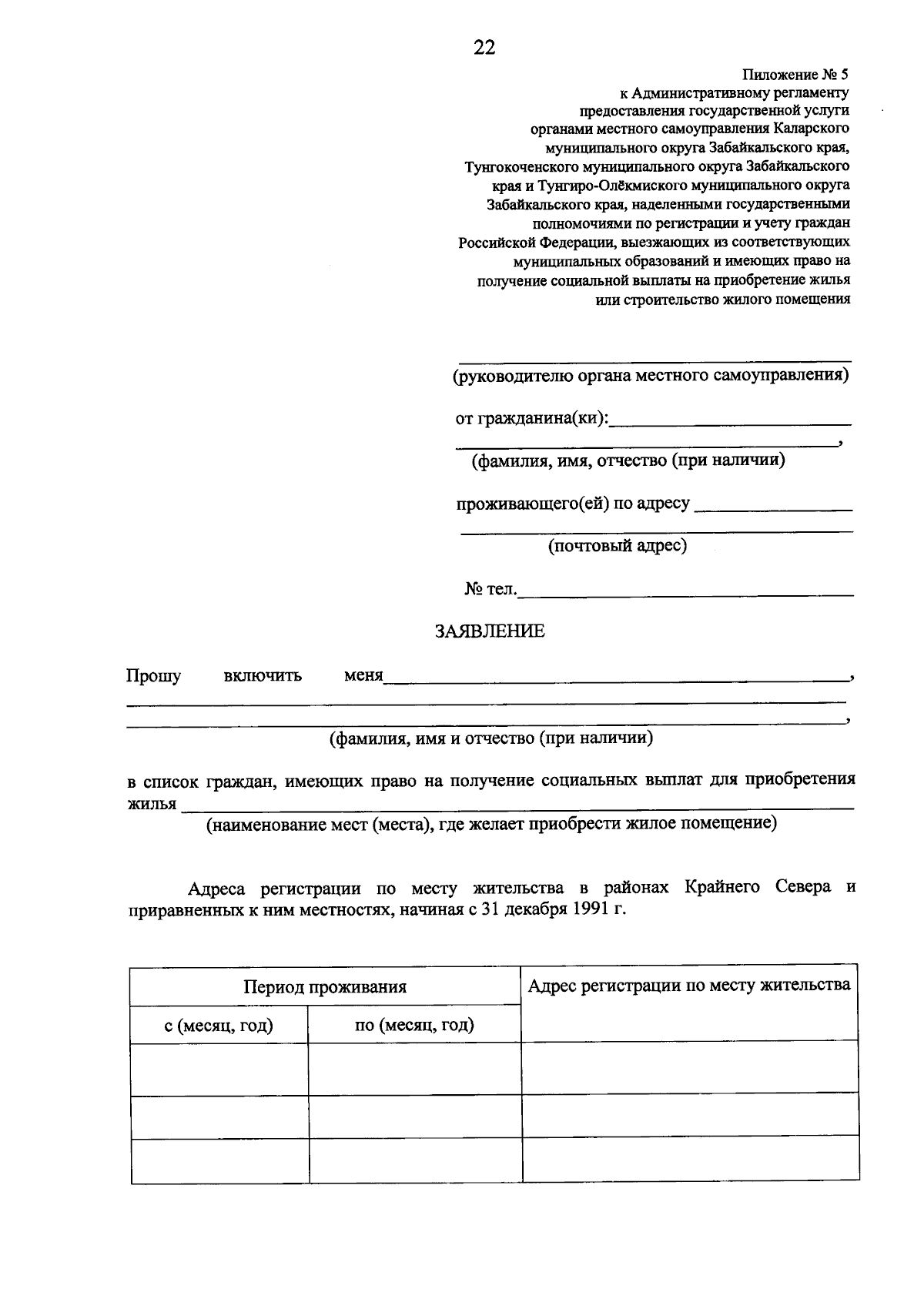 22

Пиложение № 5
к Административному регламенту
предоставления государственной услуги
органами местного самоуправления Каларского
муниципального округа Забайкальского края,
Тунгокоченского муниципального округа Забайкальского
края и Тунгиро-Олёкмиского муниципального округа
Забайкальского края, наделенными государственными
полномочиями по регистрации и учету граждан
Российской Федерации, выезжающих из соответствующих
муниципальных образований и имеющих право на
получение социальной выплаты на приобретение жилья
или строительство жилого помещения

____
(руководителю органа местного самоуправления)

от гражданина(ки):____
____,
(фамилия, имя, отчество (при наличии)

проживающего(ей) по адресу ____
____
(почтовый адрес)

№ тел.____

ЗАЯВЛЕНИЕ

Прошу включить меня____,
____
____,
(фамилия, имя и отчество (при наличии)

в список граждан, имеющих право на получение социальных выплат для приобретения жилья ____
(наименование мест (места), где желает приобрести жилое помещение)

Адреса регистрации по месту жительства в районах Крайнего Севера и приравненных к ним местностях, начиная с 31 декабря 1991 г.

| Период проживания | | Адрес регистрации по месту жительства |
|---|---|---|
| с (месяц, год) | по (месяц, год) | |
| | | |
| | | |
| | | |